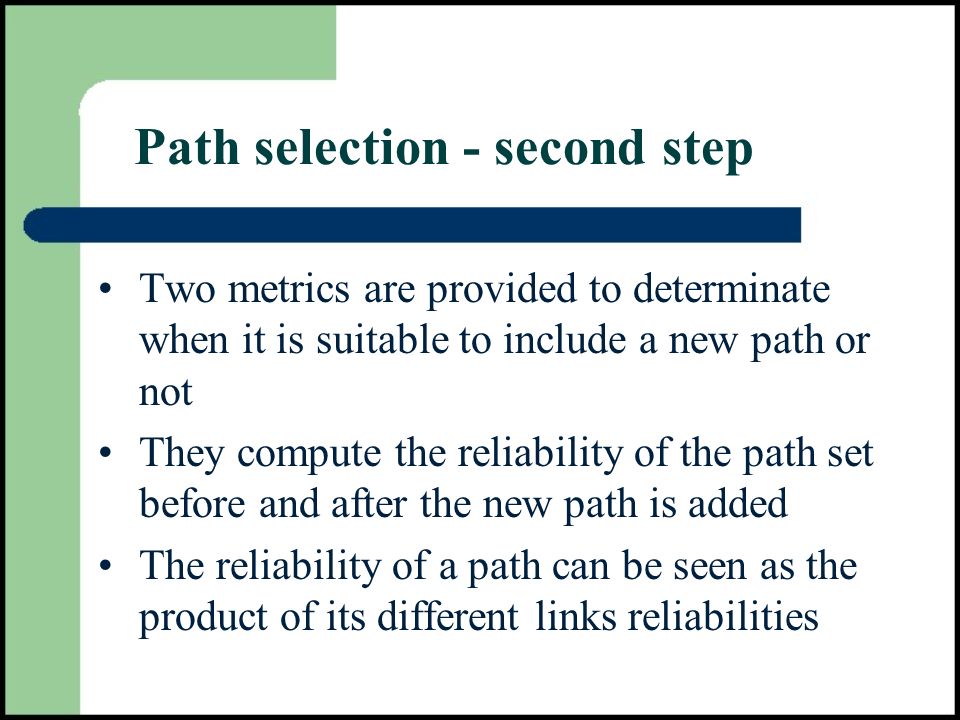 Path selection - second step

• Two metrics are provided to determinate when it is suitable to include a new path or not

• They compute the reliability of the path set before and after the new path is added

• The reliability of a path can be seen as the product of its different links reliabilities